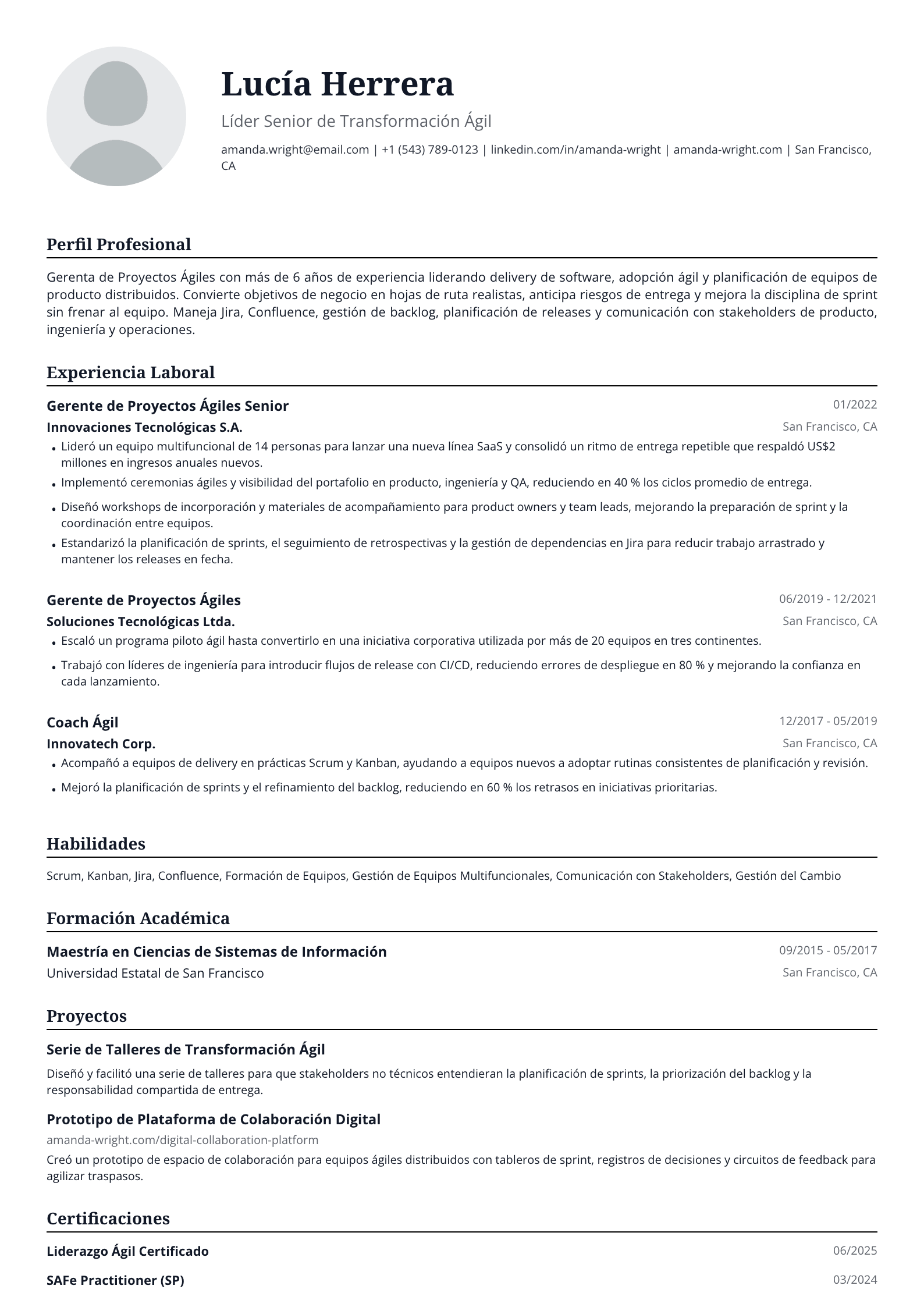 Lucía Herrera

Líder Senior de Transformación Ágil

amanda.wright@email.com | +1 (543) 789-0123 | linkedin.com/in/amanda-wright | amanda-wright.com | San Francisco, CA

Perfil Profesional

Gerenta de Proyectos Ágiles con más de 6 años de experiencia liderando delivery de software, adopción ágil y planificación de equipos de producto distribuidos. Convierte objetivos de negocio en hojas de ruta realistas, anticipa riesgos de entrega y mejora la disciplina de sprint sin frenar al equipo. Maneja Jira, Confluence, gestión de backlog, planificación de releases y comunicación con stakeholders de producto, ingeniería y operaciones.

Experiencia Laboral

Gerente de Proyectos Ágiles Senior
01/2022
Innovaciones Tecnológicas S.A.
San Francisco, CA
• Lideró un equipo multifuncional de 14 personas para lanzar una nueva línea SaaS y consolidó un ritmo de entrega repetible que respaldó US$2 millones en ingresos anuales nuevos.
• Implementó ceremonias ágiles y visibilidad del portafolio en producto, ingeniería y QA, reduciendo en 40 % los ciclos promedio de entrega.
• Diseñó workshops de incorporación y materiales de acompañamiento para product owners y team leads, mejorando la preparación de sprint y la coordinación entre equipos.
• Estandarizó la planificación de sprints, el seguimiento de retrospectivas y la gestión de dependencias en Jira para reducir trabajo arrastrado y mantener los releases en fecha.

Gerente de Proyectos Ágiles
06/2019 - 12/2021
Soluciones Tecnológicas Ltda.
San Francisco, CA
• Escaló un programa piloto ágil hasta convertirlo en una iniciativa corporativa utilizada por más de 20 equipos en tres continentes.
• Trabajó con líderes de ingeniería para introducir flujos de release con CI/CD, reduciendo errores de despliegue en 80 % y mejorando la confianza en cada lanzamiento.

Coach Ágil
12/2017 - 05/2019
Innovatech Corp.
San Francisco, CA
• Acompañó a equipos de delivery en prácticas Scrum y Kanban, ayudando a equipos nuevos a adoptar rutinas consistentes de planificación y revisión.
• Mejoró la planificación de sprints y el refinamiento del backlog, reduciendo en 60 % los retrasos en iniciativas prioritarias.

Habilidades

Scrum, Kanban, Jira, Confluence, Formación de Equipos, Gestión de Equipos Multifuncionales, Comunicación con Stakeholders, Gestión del Cambio

Formación Académica

Maestría en Ciencias de Sistemas de Información
09/2015 - 05/2017
Universidad Estatal de San Francisco
San Francisco, CA

Proyectos

Serie de Talleres de Transformación Ágil

Diseñó y facilitó una serie de talleres para que stakeholders no técnicos entendieran la planificación de sprints, la priorización del backlog y la responsabilidad compartida de entrega.

Prototipo de Plataforma de Colaboración Digital
amanda-wright.com/digital-collaboration-platform

Creó un prototipo de espacio de colaboración para equipos ágiles distribuidos con tableros de sprint, registros de decisiones y circuitos de feedback para agilizar traspasos.

Certificaciones

Liderazgo Ágil Certificado
06/2025
SAFe Practitioner (SP)
03/2024